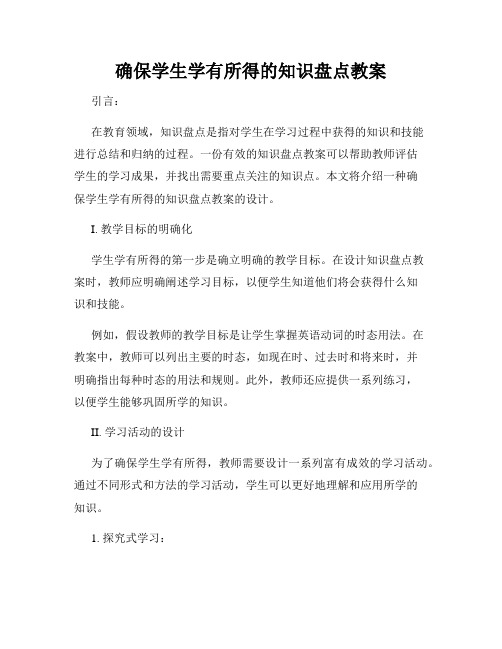 确保学生学有所得的知识盘点教案

引言：

在教育领域，知识盘点是指对学生在学习过程中获得的知识和技能进行总结和归纳的过程。一份有效的知识盘点教案可以帮助教师评估学生的学习成果，并找出需要重点关注的知识点。本文将介绍一种确保学生学有所得的知识盘点教案的设计。

I. 教学目标的明确化

学生学有所得的第一步是确立明确的教学目标。在设计知识盘点教案时，教师应明确阐述学习目标，以便学生知道他们将会获得什么知识和技能。

例如，假设教师的教学目标是让学生掌握英语动词的时态用法。在教案中，教师可以列出主要的时态，如现在时、过去时和将来时，并明确指出每种时态的用法和规则。此外，教师还应提供一系列练习，以便学生能够巩固所学的知识。

II. 学习活动的设计

为了确保学生学有所得，教师需要设计一系列富有成效的学习活动。通过不同形式和方法的学习活动，学生可以更好地理解和应用所学的知识。

1. 探究式学习：